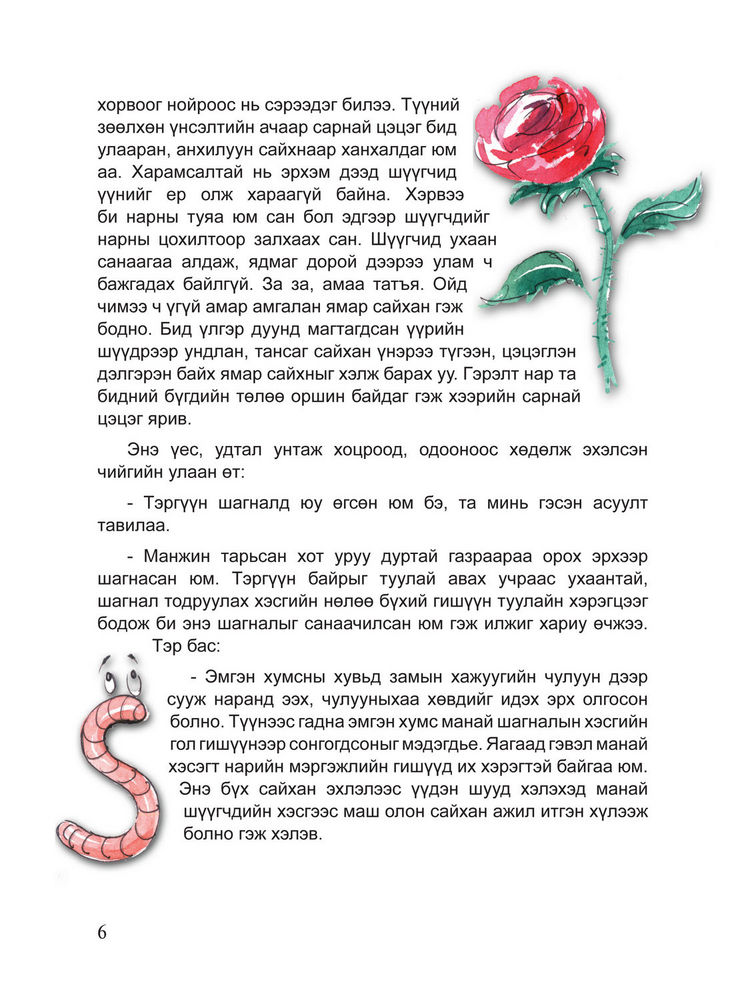 хорвоог нойроос нь сэрээдэг билээ. Түүний зөөлхөн үнсэлтийн ачаар сарнай цэцэг бид улааран, анхилуун сайхнаар ханхалдаг юм аа. Харамсалтай нь эрхэм дээд шүүгчид үүнийг ер олж хараагүй байна. Хэрвээ би нарны туяа юм сан бол эдгээр шүүгчдийг нарны цохилтоор залхаах сан. Шүүгчид ухаан санаагаа алдаж, ядмаг дорой дээрээ улам ч бажгадах байлгүй. За за, амаа татъя. Ойд чимээ ч үгүй амар амгалан ямар сайхан гэж бодно. Бид үлгэр дуунд магтагдсан үүрийн шүүдрээр ундлан, тансаг сайхан үнэрээ түгээн, цэцэглэн дэлгэрэн байх ямар сайхныг хэлж барах уу. Гэрэлт нар та бидний бүгдийн төлөө оршин байдаг гэж хээрийн сарнай цэцэг ярив.

Энэ үес, удтал унтаж хоцроод, одооноос хөдөлж эхэлсэн чийгийн улаан өт:

- Тэргүүн шагналд юу өгсөн юм бэ, та минь гэсэн асуулт тавилаа.

- Манжин тарьсан хот уруу дуртай газраараа орох эрхээр шагнасан юм. Тэргүүн байрыг туулай авах учраас ухаантай, шагнал тодруулах хэсгийн нөлөө бүхий гишүүн туулайн хэрэгцээг бодож би энэ шагналыг санаачилсан юм гэж илжиг хариу өчжээ.

Тэр бас:

- Эмгэн хумсны хувьд замын хажуугийн чулуун дээр сууж наранд ээх, чулууныхаа хөвдийг идэх эрх олгосон болно. Түүнээс гадна эмгэн хумс манай шагналын хэсгийн гол гишүүнээр сонгогдсоныг мэдэгдье. Яагаад гэвэл манай хэсэгт нарийн мэргэжлийн гишүүд их хэрэгтэй байгаа юм. Энэ бүх сайхан эхлэлээс үүдэн шууд хэлэхэд манай шүүгчдийн хэсгээс маш олон сайхан ажил итгэн хүлээж болно гэж хэлэв.

6